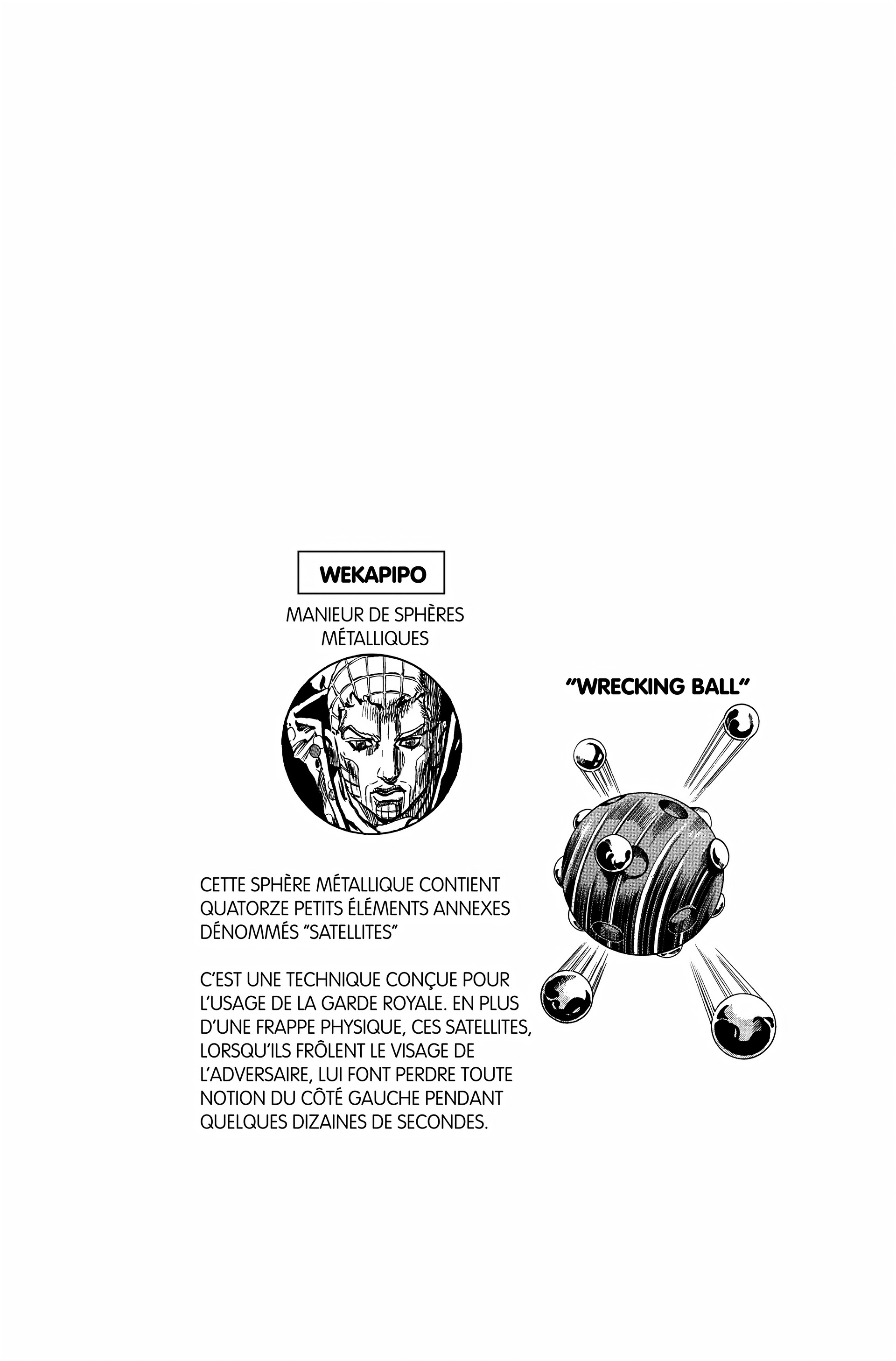 WEKAPIPO

MANIEUR DE SPHÈRES MÉTALLIQUES

"WRECKING BALL"

CETTE SPHÈRE MÉTALLIQUE CONTIENT QUATORZE PETITS ÉLÉMENTS ANNEXES DÉNOMMÉS "SATELLITES"

C'EST UNE TECHNIQUE CONÇUE POUR L'USAGE DE LA GARDE ROYALE. EN PLUS D'UNE FRAPPE PHYSIQUE, CES SATELLITES, LORSQU'ILS FRÔLENT LE VISAGE DE L'ADVERSAIRE, LUI FONT PERDRE TOUTE NOTION DU CÔTÉ GAUCHE PENDANT QUELQUES DIZAINES DE SECONDES.